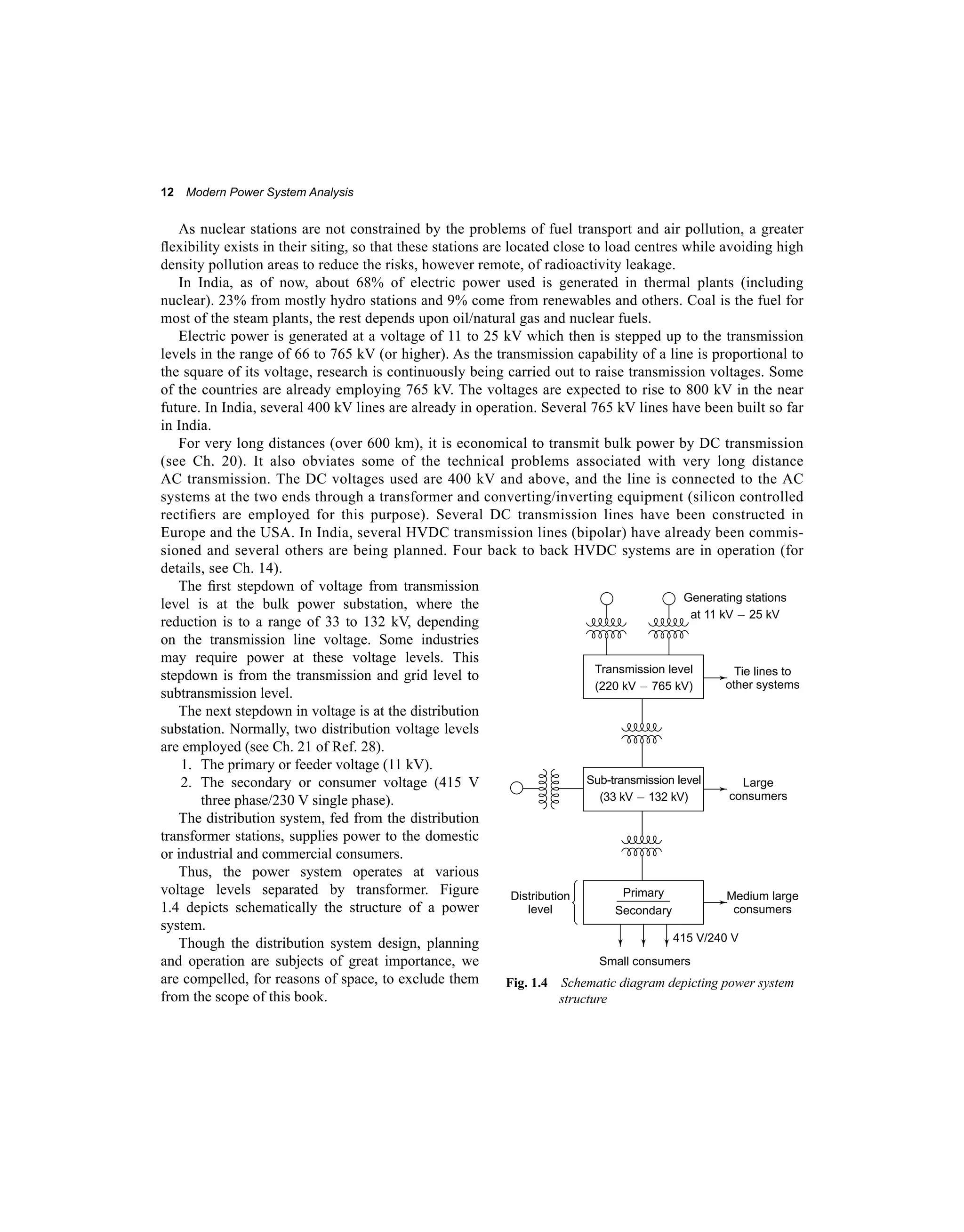 12 Modern Power System Analysis

As nuclear stations are not constrained by the problems of fuel transport and air pollution, a greater flexibility exists in their siting, so that these stations are located close to load centres while avoiding high density pollution areas to reduce the risks, however remote, of radioactivity leakage.

In India, as of now, about 68% of electric power used is generated in thermal plants (including nuclear). 23% from mostly hydro stations and 9% come from renewables and others. Coal is the fuel for most of the steam plants, the rest depends upon oil/natural gas and nuclear fuels.

Electric power is generated at a voltage of 11 to 25 kV which then is stepped up to the transmission levels in the range of 66 to 765 kV (or higher). As the transmission capability of a line is proportional to the square of its voltage, research is continuously being carried out to raise transmission voltages. Some of the countries are already employing 765 kV. The voltages are expected to rise to 800 kV in the near future. In India, several 400 kV lines are already in operation. Several 765 kV lines have been built so far in India.

For very long distances (over 600 km), it is economical to transmit bulk power by DC transmission (see Ch. 20). It also obviates some of the technical problems associated with very long distance AC transmission. The DC voltages used are 400 kV and above, and the line is connected to the AC systems at the two ends through a transformer and converting/inverting equipment (silicon controlled rectifiers are employed for this purpose). Several DC transmission lines have been constructed in Europe and the USA. In India, several HVDC transmission lines (bipolar) have already been commissioned and several others are being planned. Four back to back HVDC systems are in operation (for details, see Ch. 14).

The first stepdown of voltage from transmission level is at the bulk power substation, where the reduction is to a range of 33 to 132 kV, depending on the transmission line voltage. Some industries may require power at these voltage levels. This stepdown is from the transmission and grid level to subtransmission level.

The next stepdown in voltage is at the distribution substation. Normally, two distribution voltage levels are employed (see Ch. 21 of Ref. 28).
1. The primary or feeder voltage (11 kV).
2. The secondary or consumer voltage (415 V three phase/230 V single phase).

The distribution system, fed from the distribution transformer stations, supplies power to the domestic or industrial and commercial consumers.

Thus, the power system operates at various voltage levels separated by transformer. Figure 1.4 depicts schematically the structure of a power system.

Though the distribution system design, planning and operation are subjects of great importance, we are compelled, for reasons of space, to exclude them from the scope of this book.

Generating stations at 11 kV – 25 kV
Transmission level (220 kV – 765 kV)
Tie lines to other systems
Sub-transmission level (33 kV – 132 kV)
Large consumers
Distribution level
Primary
Secondary
Medium large consumers
415 V/240 V
Small consumers

Fig. 1.4 Schematic diagram depicting power system structure